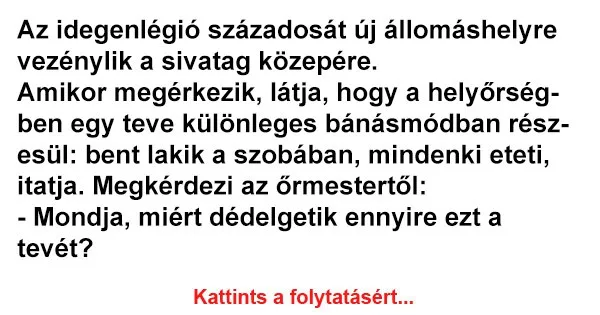 Az idegenlégió századosát új állomáshelyre vezénylik a sivatag közepére.
Amikor megérkezik, látja, hogy a helyőrségben egy teve különleges bánásmódban részesül: bent lakik a szobában, mindenki eteti, itatja. Megkérdezi az őrmestertől:
- Mondja, miért dédelgetik ennyire ezt a tevét?

Kattints a folytatásért...